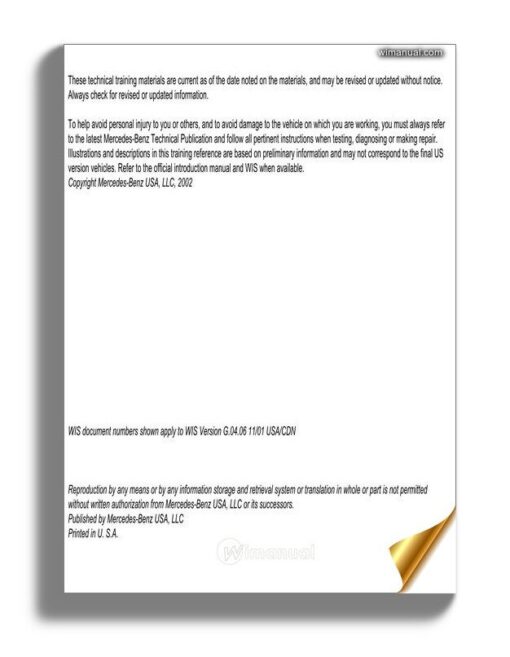 wimanual.com

These technical training materials are current as of the date noted on the materials, and may be revised or updated without notice. Always check for revised or updated information.

To help avoid personal injury to you or others, and to avoid damage to the vehicle on which you are working, you must always refer to the latest Mercedes-Benz Technical Publication and follow all pertinent instructions when testing, diagnosing or making repair. Illustrations and descriptions in this training reference are based on preliminary information and may not correspond to the final US version vehicles. Refer to the official introduction manual and WIS when available.
Copyright Mercedes-Benz USA, LLC, 2002

WIS document numbers shown apply to WIS Version G.04.06 11/01 USA/CDN

Reproduction by any means or by any information storage and retrieval system or translation in whole or part is not permitted without written authorization from Mercedes-Benz USA, LLC or its successors.
Published by Mercedes-Benz USA, LLC
Printed in U. S.A.

wimanual